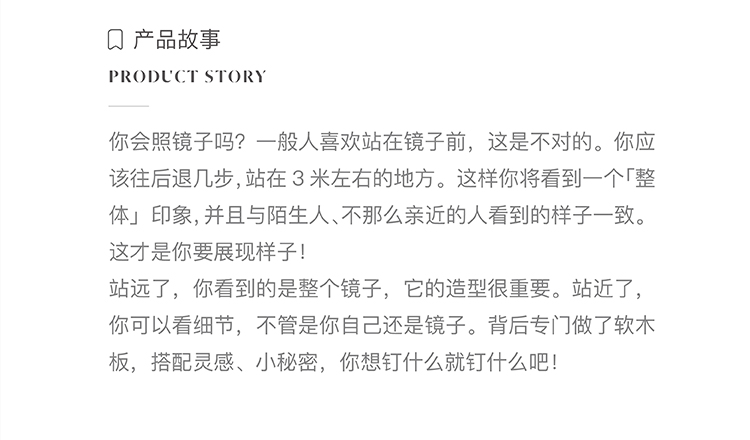 产品故事
PRODUCT STORY

你会照镜子吗？一般人喜欢站在镜子前，这是不对的。你应该往后退几步,站在3米左右的地方。这样你将看到一个「整体」印象,并且与陌生人、不那么亲近的人看到的样子一致。这才是你要展现样子!
站远了，你看到的是整个镜子，它的造型很重要。站近了，你可以看细节，不管是你自己还是镜子。背后专门做了软木板，搭配灵感、小秘密，你想钉什么就钉什么吧!